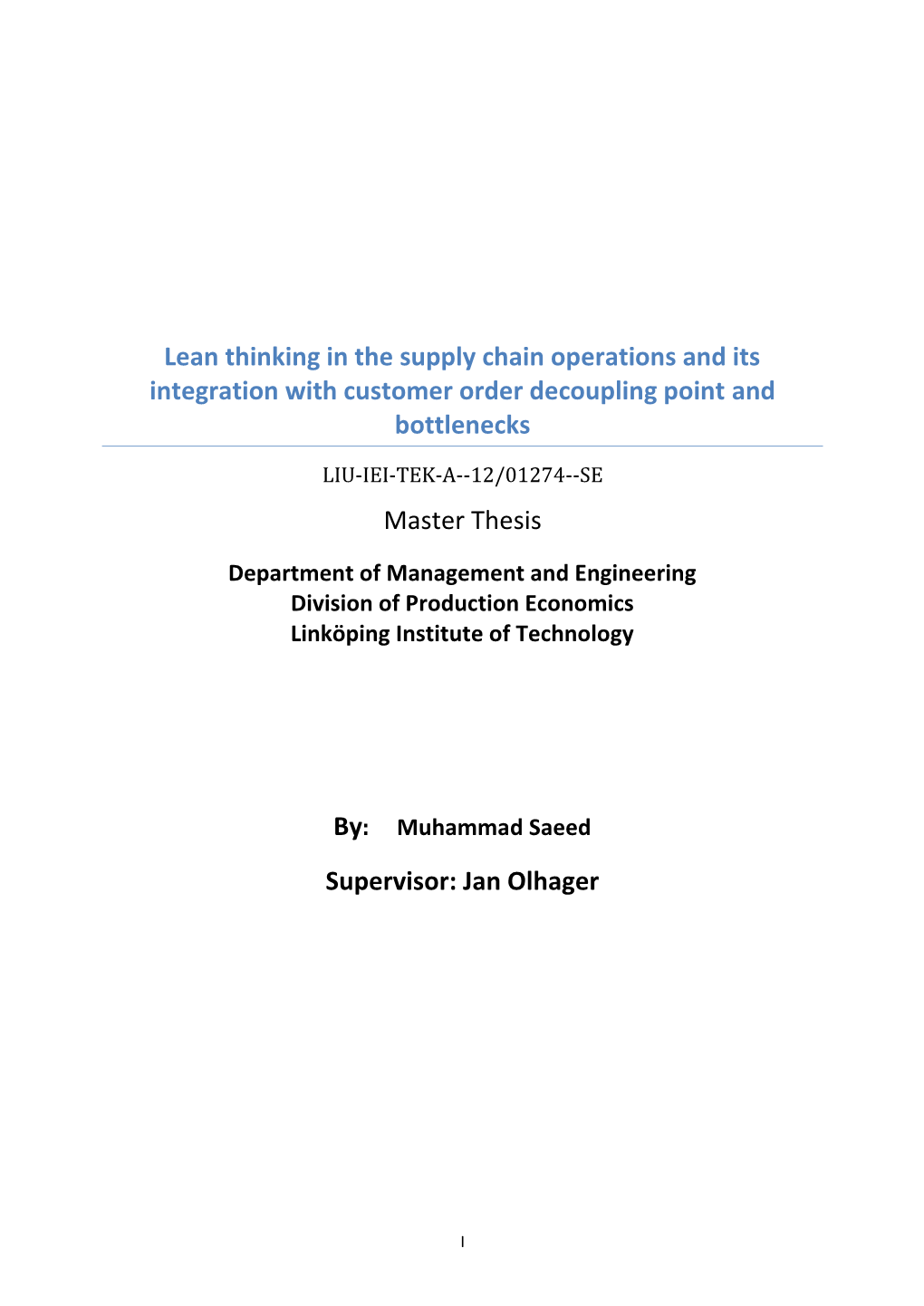 Lean thinking in the supply chain operations and its integration with customer order decoupling point and bottlenecks

LIU-IEI-TEK-A--12/01274--SE

Master Thesis

Department of Management and Engineering
Division of Production Economics
Linköping Institute of Technology

By: Muhammad Saeed

Supervisor: Jan Olhager

I